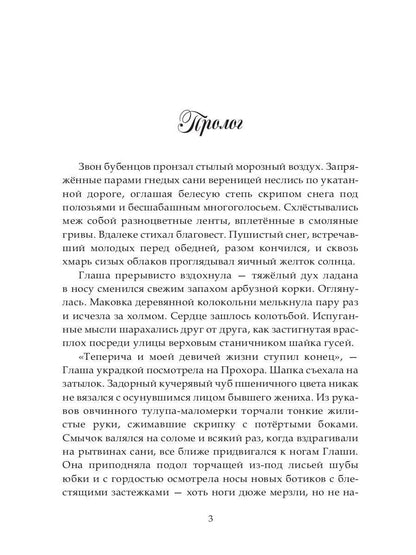 Пролог

Звон бубенцов пронзал стылый морозный воздух. Запряжённые парами гнедых сани вереницей неслись по укатанной дороге, оглашая белесую степь скрипом снега под полозьями и бесшабашным многоголосьем. Схлёстывались меж собой разноцветные ленты, вплетённые в смоляные гривы. Вдалеке стихал благовест. Пушистый снег, встречавший молодых перед обедней, разом кончился, и сквозь хмарь сизых облаков проглядывал яичный желток солнца.

Глаша прерывисто вздохнула — тяжёлый дух ладана в носу сменился свежим запахом арбузной корки. Оглянулась. Маковка деревянной колокольни мелькнула пару раз и исчезла за холмом. Сердце зашлось колотьбой. Испуганные мысли шарахались друг от друга, как застигнутая врасплох посреди улицы верховым станичником шайка гусей.

«Теперича и моей девичей жизни ступил конец», — Глаша украдкой посмотрела на Прохора. Шапка съехала на затылок. Задорный кучерявый чуб пшеничного цвета никак не вязался с осунувшимся лицом бывшего жениха. Из рукавов овчинного тулупа-маломерки торчали тонкие жилистые руки, сжимавшие скрипку с потёртыми боками. Смычок валялся на соломе и всякий раз, когда вздрагивали на рытвинах сани, все ближе придвигался к ногам Глаши. Она приподняла подол торчащей из-под лисьей шубы юбки и с гордостью осмотрела носы новых ботиков с блестящими застежками — хоть ноги дюже мерзли, но не на-

3